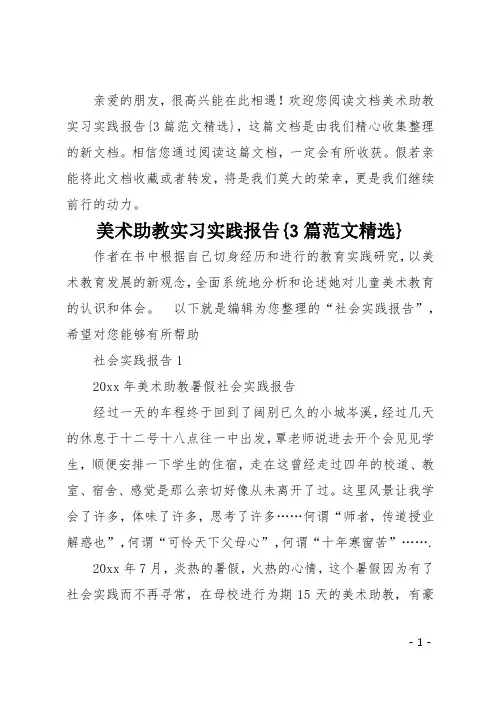 亲爱的朋友，很高兴能在此相遇！欢迎您阅读文档美术助教实习实践报告{3篇范文精选}，这篇文档是由我们精心收集整理的新文档。相信您通过阅读这篇文档，一定会有所收获。假若亲能将此文档收藏或者转发，将是我们莫大的荣幸，更是我们继续前行的动力。

美术助教实习实践报告{3篇范文精选}

作者在书中根据自己切身经历和进行的教育实践研究，以美术教育发展的新观念，全面系统地分析和论述她对儿童美术教育的认识和体会。　以下就是编辑为您整理的“社会实践报告”，希望对您能够有所帮助

社会实践报告1

20xx年美术助教暑假社会实践报告

经过一天的车程终于回到了阔别已久的小城岑溪，经过几天的休息于十二号十八点往一中出发，覃老师说进去开个会见见学生，顺便安排一下学生的住宿，走在这曾经走过四年的校道、教室、宿舍、感觉是那么亲切好像从未离开了过。这里风景让我学会了许多，体味了许多，思考了许多……何谓“师者，传道授业解惑也”，何谓“可怜天下父母心”，何谓“十年寒窗苦”…….

20xx年7月，炎热的暑假，火热的心情，这个暑假因为有了社会实践而不再寻常，在母校进行为期15天的美术助教，有豪

- 1 -